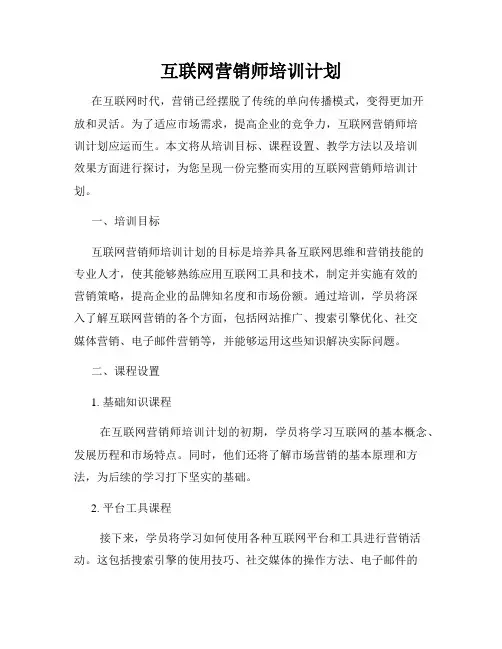 互联网营销师培训计划

在互联网时代，营销已经摆脱了传统的单向传播模式，变得更加开放和灵活。为了适应市场需求，提高企业的竞争力，互联网营销师培训计划应运而生。本文将从培训目标、课程设置、教学方法以及培训效果方面进行探讨，为您呈现一份完整而实用的互联网营销师培训计划。

一、培训目标

互联网营销师培训计划的目标是培养具备互联网思维和营销技能的专业人才，使其能够熟练应用互联网工具和技术，制定并实施有效的营销策略，提高企业的品牌知名度和市场份额。通过培训，学员将深入了解互联网营销的各个方面，包括网站推广、搜索引擎优化、社交媒体营销、电子邮件营销等，并能够运用这些知识解决实际问题。

二、课程设置

1. 基础知识课程

在互联网营销师培训计划的初期，学员将学习互联网的基本概念、发展历程和市场特点。同时，他们还将了解市场营销的基本原理和方法，为后续的学习打下坚实的基础。

2. 平台工具课程

接下来，学员将学习如何使用各种互联网平台和工具进行营销活动。这包括搜索引擎的使用技巧、社交媒体的操作方法、电子邮件的